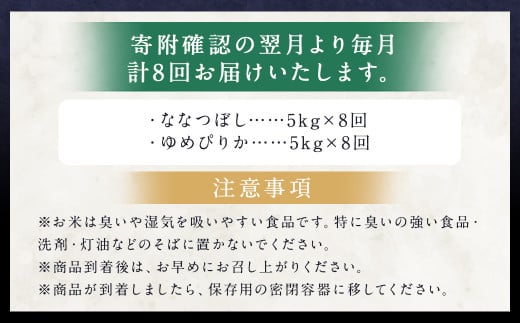 寄附確認の翌月より毎月
計8回お届けいたします。

・ななつぼし……5kg×8回
・ゆめぴりか……5kg×8回

注意事項

※お米は臭いや湿気を吸いやすい食品です。特に臭いの強い食品・洗剤・灯油などのそばに置かないでください。
※商品到着後は、お早めにお召し上がりください。
※商品が到着しましたら、保存用の密閉容器に移してください。